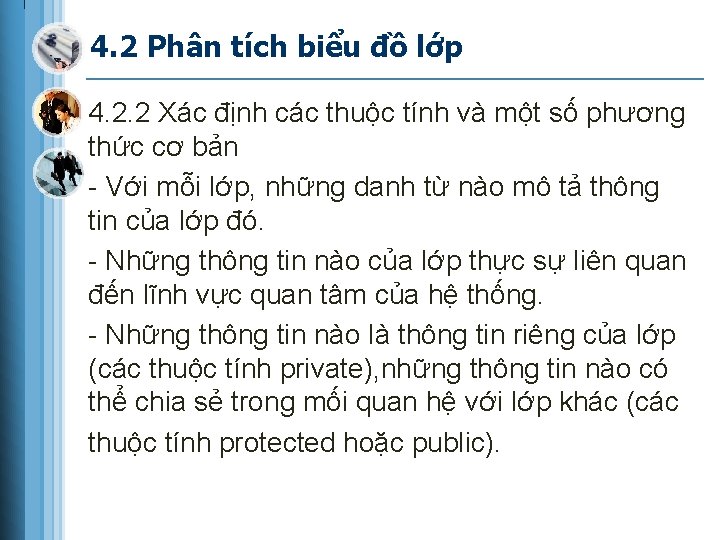 4.2 Phân tích biểu đồ lớp

4.2.2 Xác định các thuộc tính và một số phương thức cơ bản

- Với mỗi lớp, những danh từ nào mô tả thông tin của lớp đó.

- Những thông tin nào của lớp thực sự liên quan đến lĩnh vực quan tâm của hệ thống.

- Những thông tin nào là thông tin riêng của lớp (các thuộc tính private),những thông tin nào có thể chia sẻ trong mối quan hệ với lớp khác (các thuộc tính protected hoặc public).